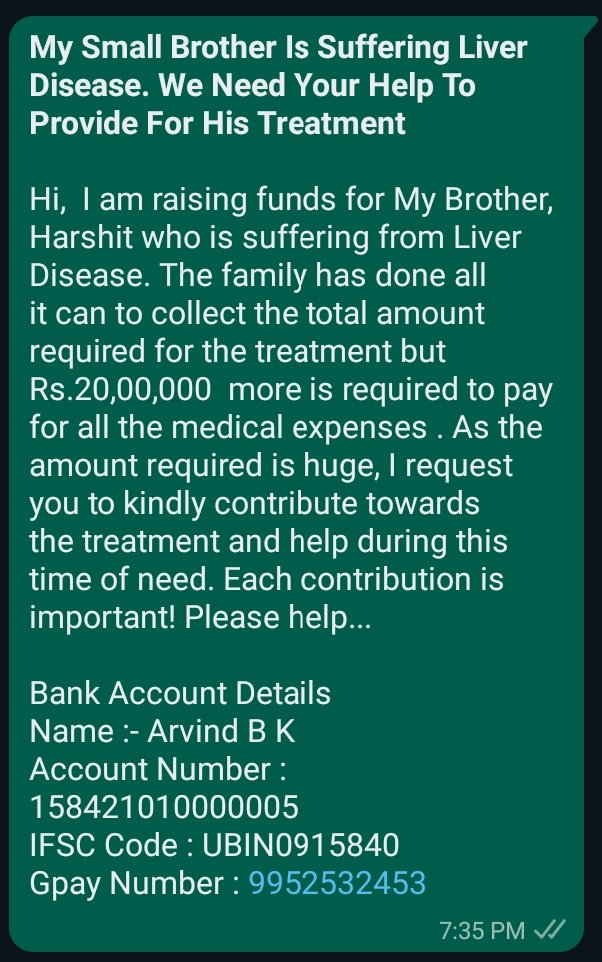 My Small Brother Is Suffering Liver Disease. We Need Your Help To Provide For His Treatment

Hi, I am raising funds for My Brother, Harshit who is suffering from Liver Disease. The family has done all it can to collect the total amount required for the treatment but Rs.20,00,000 more is required to pay for all the medical expenses . As the amount required is huge, I request you to kindly contribute towards the treatment and help during this time of need. Each contribution is important! Please help...

Bank Account Details
Name :- Arvind B K
Account Number :
158421010000005
IFSC Code : UBIN0915840
Gpay Number : 9952532453

7:35 PM